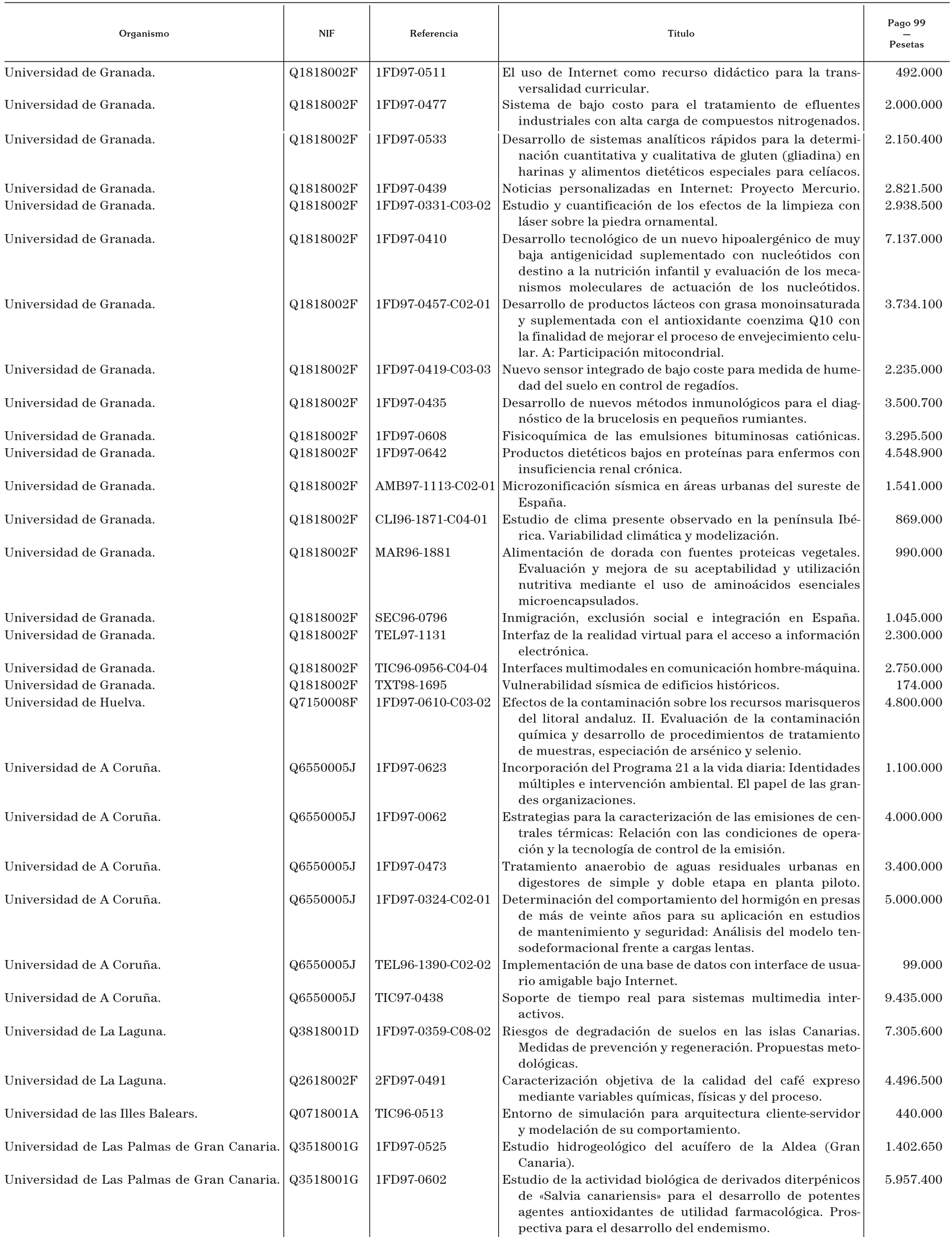 | Organismo | NIF | Referencia | Título | Pago 99 — Pesetas |
|---|---|---|---|---|
| Universidad de Granada. | Q1818002F | 1FD97-0511 | El uso de Internet como recurso didáctico para la transversalidad curricular. | 492.000 |
| Universidad de Granada. | Q1818002F | 1FD97-0477 | Sistema de bajo costo para el tratamiento de efluentes industriales con alta carga de compuestos nitrogenados. | 2.000.000 |
| Universidad de Granada. | Q1818002F | 1FD97-0533 | Desarrollo de sistemas analíticos rápidos para la determinación cuantitativa y cualitativa de gluten (gliadina) en harinas y alimentos dietéticos especiales para celíacos. | 2.150.400 |
| Universidad de Granada. | Q1818002F | 1FD97-0439 | Noticias personalizadas en Internet: Proyecto Mercurio. | 2.821.500 |
| Universidad de Granada. | Q1818002F | 1FD97-0331-C03-02 | Estudio y cuantificación de los efectos de la limpieza con láser sobre la piedra ornamental. | 2.938.500 |
| Universidad de Granada. | Q1818002F | 1FD97-0410 | Desarrollo tecnológico de un nuevo hipoalergénico de muy baja antigenicidad suplementado con nucleótidos con destino a la nutrición infantil y evaluación de los mecanismos moleculares de actuación de los nucleótidos. | 7.137.000 |
| Universidad de Granada. | Q1818002F | 1FD97-0457-C02-01 | Desarrollo de productos lácteos con grasa monoinsaturada y suplementada con el antioxidante coenzima Q10 con la finalidad de mejorar el proceso de envejecimiento celular. A: Participación mitocondrial. | 3.734.100 |
| Universidad de Granada. | Q1818002F | 1FD97-0419-C03-03 | Nuevo sensor integrado de bajo coste para medida de humedad del suelo en control de regadíos. | 2.235.000 |
| Universidad de Granada. | Q1818002F | 1FD97-0435 | Desarrollo de nuevos métodos inmunológicos para el diagnóstico de la brucelosis en pequeños rumiantes. | 3.500.700 |
| Universidad de Granada. | Q1818002F | 1FD97-0608 | Fisicoquímica de las emulsiones bituminosas catiónicas. | 3.295.500 |
| Universidad de Granada. | Q1818002F | 1FD97-0642 | Productos dietéticos bajos en proteínas para enfermos con insuficiencia renal crónica. | 4.548.900 |
| Universidad de Granada. | Q1818002F | AMB97-1113-C02-01 | Microzonificación sísmica en áreas urbanas del sureste de España. | 1.541.000 |
| Universidad de Granada. | Q1818002F | CLI96-1871-C04-01 | Estudio de clima presente observado en la península Ibérica. Variabilidad climática y modelización. | 869.000 |
| Universidad de Granada. | Q1818002F | MAR96-1881 | Alimentación de dorada con fuentes proteicas vegetales. Evaluación y mejora de su aceptabilidad y utilización nutritiva mediante el uso de aminoácidos esenciales microencapsulados. | 990.000 |
| Universidad de Granada. | Q1818002F | SEC96-0796 | Inmigración, exclusión social e integración en España. | 1.045.000 |
| Universidad de Granada. | Q1818002F | TEL97-1131 | Interfaz de la realidad virtual para el acceso a información electrónica. | 2.300.000 |
| Universidad de Granada. | Q1818002F | TIC96-0956-C04-04 | Interfaces multimodales en comunicación hombre-máquina. | 2.750.000 |
| Universidad de Granada. | Q1818002F | TXT98-1695 | Vulnerabilidad sísmica de edificios históricos. | 174.000 |
| Universidad de Huelva. | Q7150008F | 1FD97-0610-C03-02 | Efectos de la contaminación sobre los recursos marisqueros del litoral andaluz. II. Evaluación de la contaminación química y desarrollo de procedimientos de tratamiento de muestras, especiación de arsénico y selenio. | 4.800.000 |
| Universidad de A Coruña. | Q6550005J | 1FD97-0623 | Incorporación del Programa 21 a la vida diaria: Identidades múltiples e intervención ambiental. El papel de las grandes organizaciones. | 1.100.000 |
| Universidad de A Coruña. | Q6550005J | 1FD97-0062 | Estrategias para la caracterización de las emisiones de centrales térmicas: Relación con las condiciones de operación y la tecnología de control de la emisión. | 4.000.000 |
| Universidad de A Coruña. | Q6550005J | 1FD97-0473 | Tratamiento anaerobio de aguas residuales urbanas en digestores de simple y doble etapa en planta piloto. | 3.400.000 |
| Universidad de A Coruña. | Q6550005J | 1FD97-0324-C02-01 | Determinación del comportamiento del hormigón en presas de más de veinte años para su aplicación en estudios de mantenimiento y seguridad: Análisis del modelo tensodeformacional frente a cargas lentas. | 5.000.000 |
| Universidad de A Coruña. | Q6550005J | TEL96-1390-C02-02 | Implementación de una base de datos con interface de usuario amigable bajo Internet. | 99.000 |
| Universidad de A Coruña. | Q6550005J | TIC97-0438 | Soporte de tiempo real para sistemas multimedia interactivos. | 9.435.000 |
| Universidad de La Laguna. | Q3818001D | 1FD97-0359-C08-02 | Riesgos de degradación de suelos en las islas Canarias. Medidas de prevención y regeneración. Propuestas metodológicas. | 7.305.600 |
| Universidad de La Laguna. | Q2618002F | 2FD97-0491 | Caracterización objetiva de la calidad del café expreso mediante variables químicas, físicas y del proceso. | 4.496.500 |
| Universidad de las Illes Balears. | Q0718001A | TIC96-0513 | Entorno de simulación para arquitectura cliente-servidor y modelación de su comportamiento. | 440.000 |
| Universidad de Las Palmas de Gran Canaria. | Q3518001G | 1FD97-0525 | Estudio hidrogeológico del acuífero de la Aldea (Gran Canaria). | 1.402.650 |
| Universidad de Las Palmas de Gran Canaria. | Q3518001G | 1FD97-0602 | Estudio de la actividad biológica de derivados diterpénicos de «Salvia canariensis» para el desarrollo de potentes agentes antioxidantes de utilidad farmacológica. Prospectiva para el desarrollo del endemismo. | 5.957.400 |